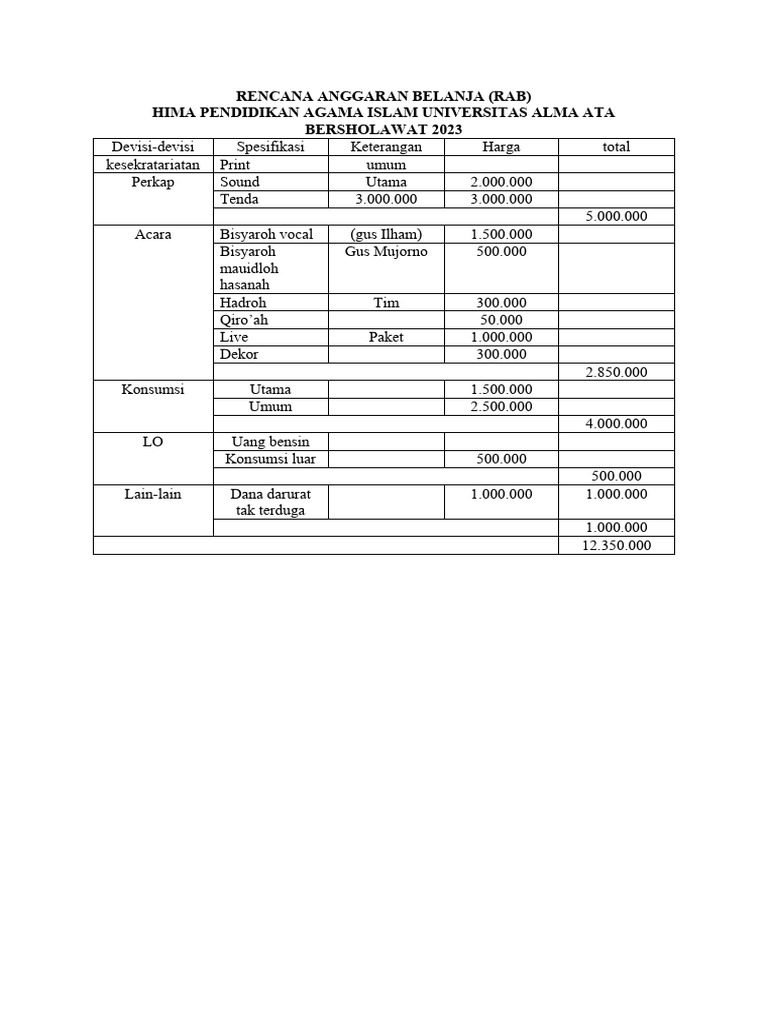 RENCANA ANGGARAN BELANJA (RAB)
HIMA PENDIDIKAN AGAMA ISLAM UNIVERSITAS ALMA ATA
BERSHOLAWAT 2023

| Devisi-devisi | Spesifikasi | Keterangan | Harga | total |
|---|---|---|---|---|
| kesekratariatan | Print | umum | | |
| Perkap | Sound | Utama | 2.000.000 | |
| | Tenda | 3.000.000 | 3.000.000 | |
| | | | | 5.000.000 |
| Acara | Bisyaroh vocal | (gus Ilham) | 1.500.000 | |
| | Bisyaroh mauidloh hasanah | Gus Mujorno | 500.000 | |
| | Hadroh | Tim | 300.000 | |
| | Qiro'ah | | 50.000 | |
| | Live | Paket | 1.000.000 | |
| | Dekor | | 300.000 | |
| | | | | 2.850.000 |
| Konsumsi | Utama | | 1.500.000 | |
| | Umum | | 2.500.000 | |
| | | | | 4.000.000 |
| LO | Uang bensin | | | |
| | Konsumsi luar | | 500.000 | |
| | | | | 500.000 |
| Lain-lain | Dana darurat tak terduga | | 1.000.000 | 1.000.000 |
| | | | | 1.000.000 |
| | | | | 12.350.000 |